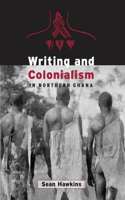 Writing and Colonialism

IN NORTHERN GHANA

Sean Hawkins